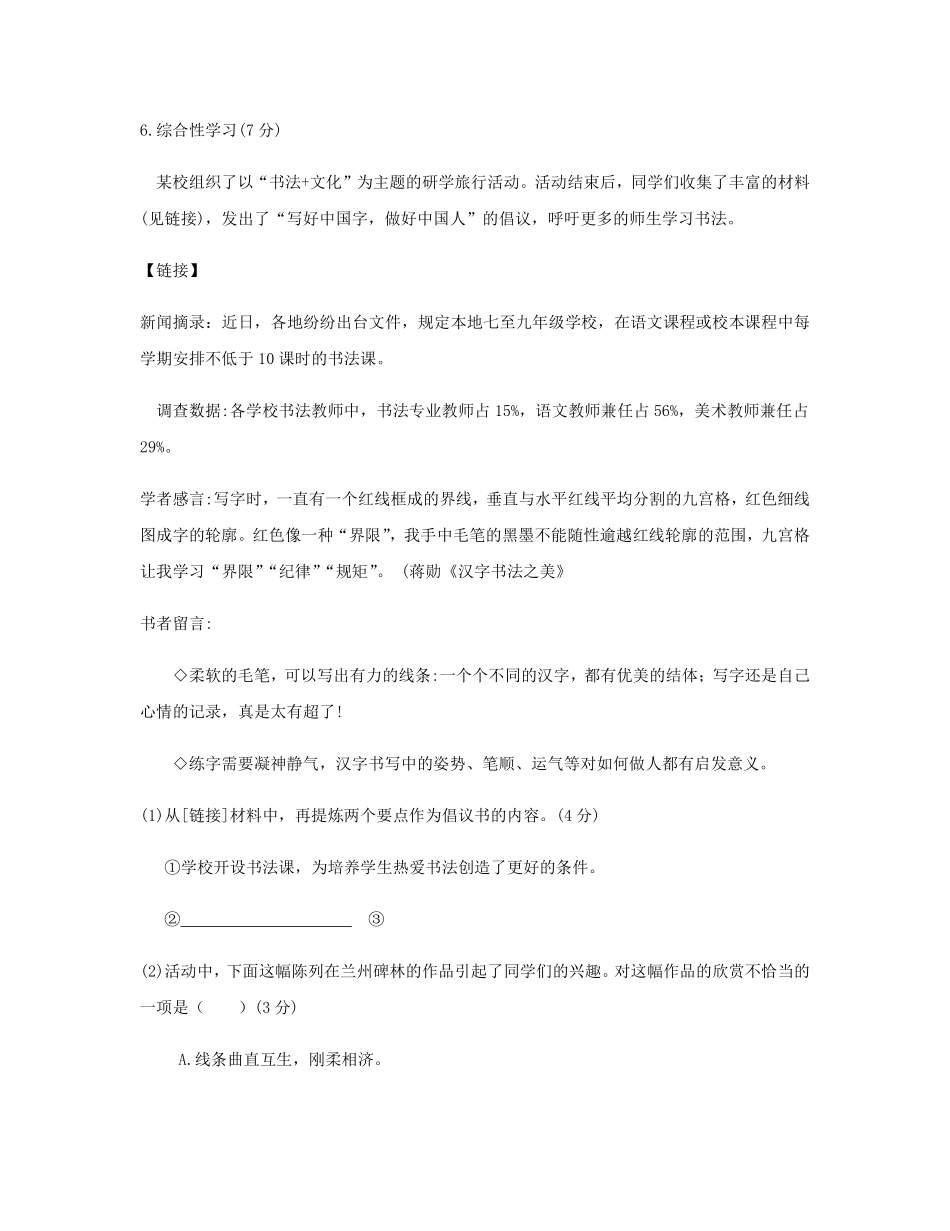 6.综合性学习(7 分)

某校组织了以“书法+文化”为主题的研学旅行活动。活动结束后，同学们收集了丰富的材料(见链接)，发出了“写好中国字，做好中国人”的倡议，呼吁更多的师生学习书法。

【链接】

新闻摘录：近日，各地纷纷出台文件，规定本地七至九年级学校，在语文课程或校本课程中每学期安排不低于 10 课时的书法课。

调查数据:各学校书法教师中，书法专业教师占 15%，语文教师兼任占 56%，美术教师兼任占 29%。

学者感言:写字时，一直有一个红线框成的界线，垂直与水平红线平均分割的九宫格，红色细线图成字的轮廓。红色像一种“界限”，我手中毛笔的黑墨不能随性逾越红线轮廓的范围，九宫格让我学习“界限”“纪律”“规矩”。 (蒋勋《汉字书法之美》

书者留言:

◇柔软的毛笔，可以写出有力的线条:一个个不同的汉字，都有优美的结体；写字还是自己心情的记录，真是太有超了!

◇练字需要凝神静气，汉字书写中的姿势、笔顺、运气等对如何做人都有启发意义。

(1)从[链接]材料中，再提炼两个要点作为倡议书的内容。(4 分)

①学校开设书法课，为培养学生热爱书法创造了更好的条件。

②______________________ ③

(2)活动中，下面这幅陈列在兰州碑林的作品引起了同学们的兴趣。对这幅作品的欣赏不恰当的一项是（　　）(3 分)

A.线条曲直互生，刚柔相济。